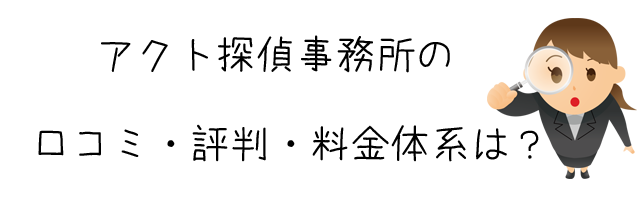 アクト探偵事務所の

口コミ・評判・料金体系は？